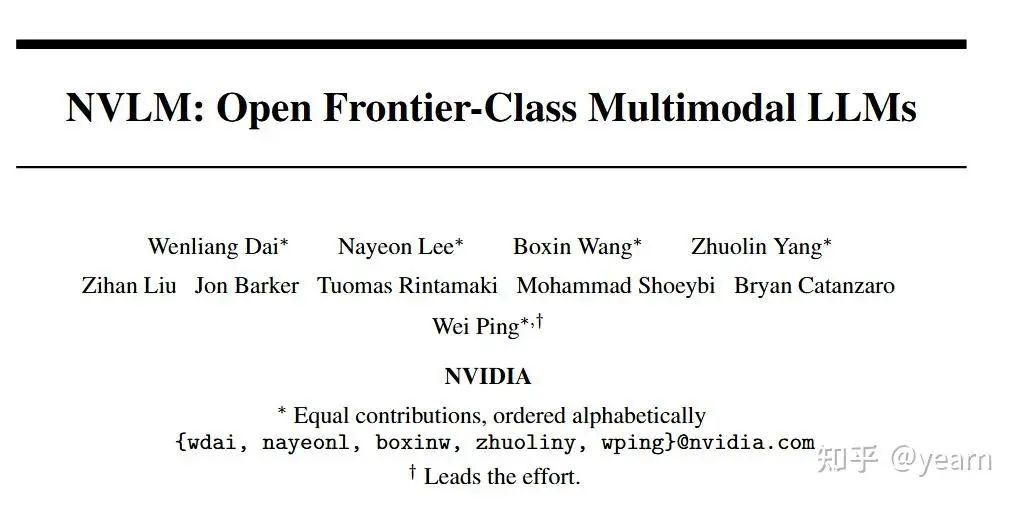 NVLM: Open Frontier-Class Multimodal LLMs

Wenliang Dai* Nayeon Lee* Boxin Wang* Zhuolin Yang*
Zihan Liu Jon Barker Tuomas Rintamaki Mohammad Shoeybi Bryan Catanzaro
Wei Ping*,†

NVIDIA

* Equal contributions, ordered alphabetically
{wdai, nayeonl, boxinw, zhuoliny, wping}@nvidia.com
† Leads the effort.

知乎 @yearn